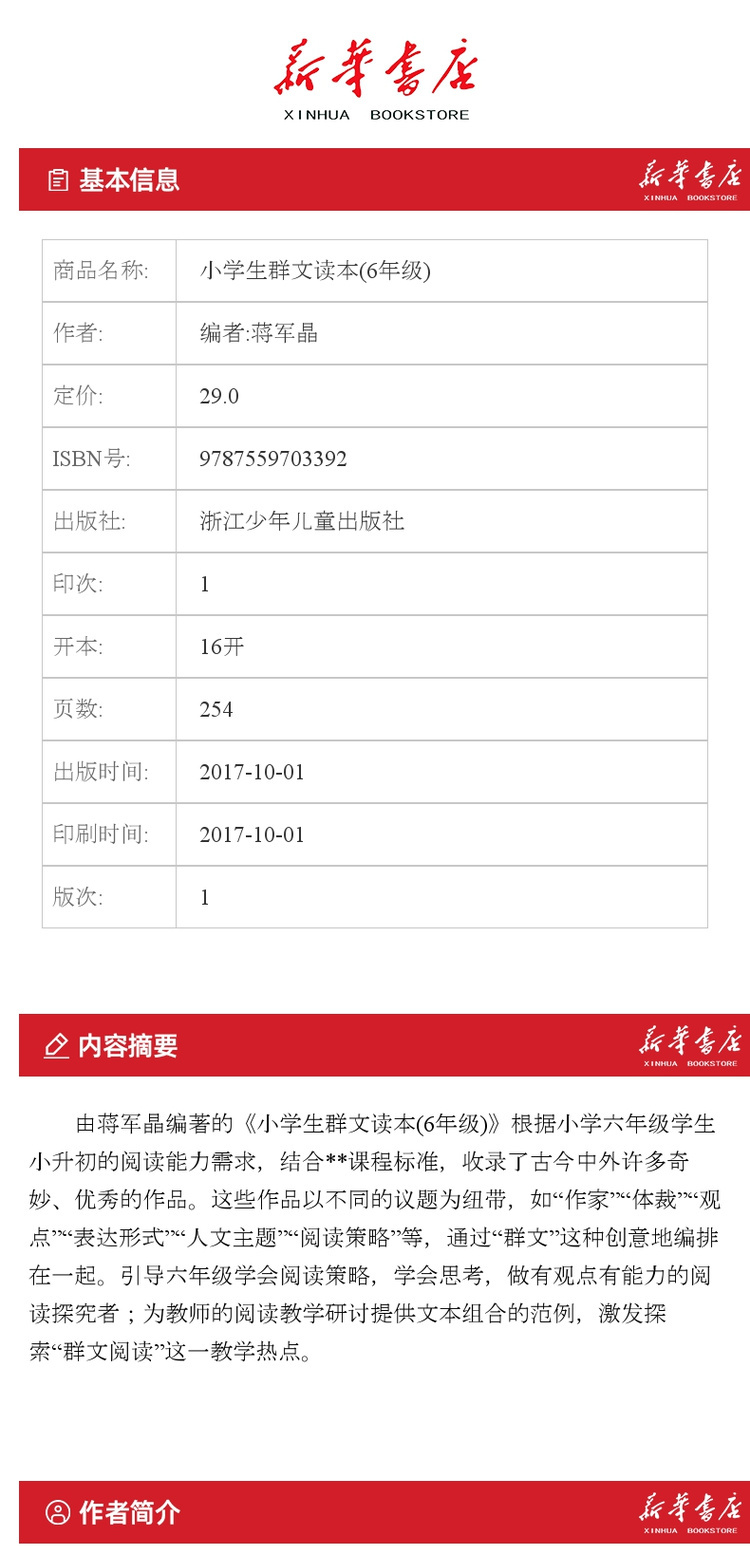 新华书店
XINHUA BOOKSTORE

基本信息

新华书店
XINHUA BOOKSTORE

商品名称: 小学生群文读本(6年级)
作者: 编者:蒋军晶
定价: 29.0
ISBN号: 9787559703392
出版社: 浙江少年儿童出版社
印次: 1
开本: 16开
页数: 254
出版时间: 2017-10-01
印刷时间: 2017-10-01
版次: 1

内容摘要

新华书店
XINHUA BOOKSTORE

由蒋军晶编著的《小学生群文读本(6年级)》根据小学六年级学生小升初的阅读能力需求，结合**课程标准，收录了古今中外许多奇妙、优秀的作品。这些作品以不同的议题为纽带，如“作家”“体裁”“观点”“表达形式”“人文主题”“阅读策略”等，通过“群文”这种创意地编排在一起。引导六年级学会阅读策略，学会思考，做有观点有能力的阅读探究者；为教师的阅读教学研讨提供文本组合的范例，激发探索“群文阅读”这一教学热点。

作者简介

新华书店
XINHUA BOOKSTORE